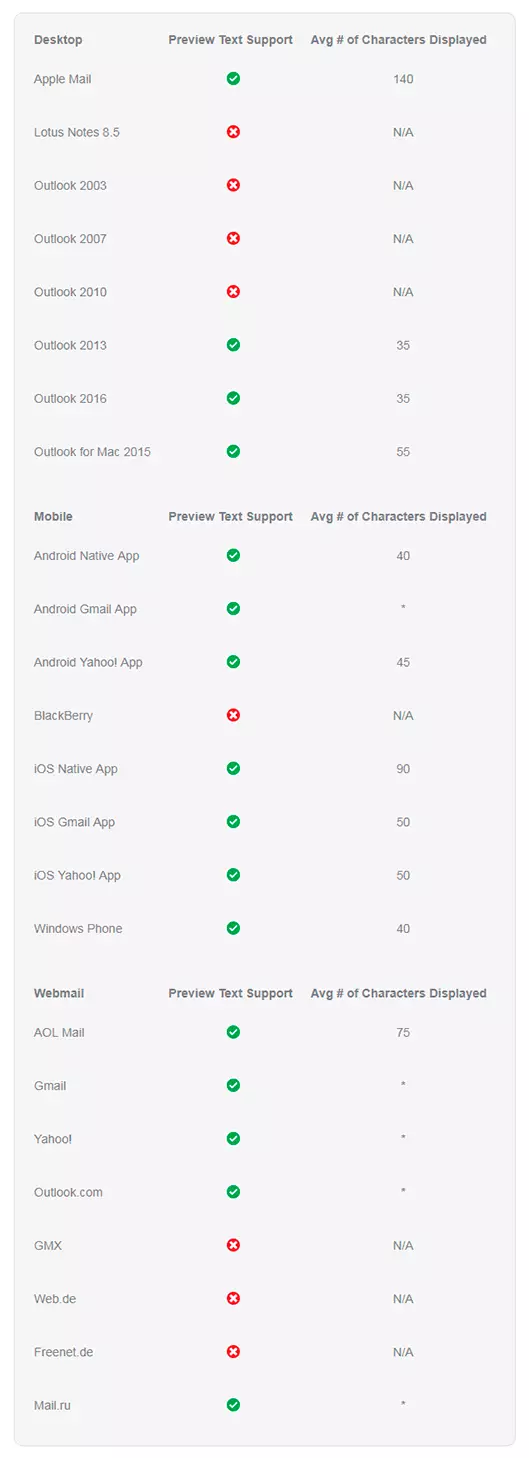 | Desktop | Preview Text Support | Avg # of Characters Displayed |
|---|---|---|
| Apple Mail | ✓ | 140 |
| Lotus Notes 8.5 | ✗ | N/A |
| Outlook 2003 | ✗ | N/A |
| Outlook 2007 | ✗ | N/A |
| Outlook 2010 | ✗ | N/A |
| Outlook 2013 | ✓ | 35 |
| Outlook 2016 | ✓ | 35 |
| Outlook for Mac 2015 | ✓ | 55 |

| Mobile | Preview Text Support | Avg # of Characters Displayed |
|---|---|---|
| Android Native App | ✓ | 40 |
| Android Gmail App | ✓ | * |
| Android Yahoo! App | ✓ | 45 |
| BlackBerry | ✗ | N/A |
| iOS Native App | ✓ | 90 |
| iOS Gmail App | ✓ | 50 |
| iOS Yahoo! App | ✓ | 50 |
| Windows Phone | ✓ | 40 |

| Webmail | Preview Text Support | Avg # of Characters Displayed |
|---|---|---|
| AOL Mail | ✓ | 75 |
| Gmail | ✓ | * |
| Yahoo! | ✓ | * |
| Outlook.com | ✓ | * |
| GMX | ✗ | N/A |
| Web.de | ✗ | N/A |
| Freenet.de | ✗ | N/A |
| Mail.ru | ✓ | * |